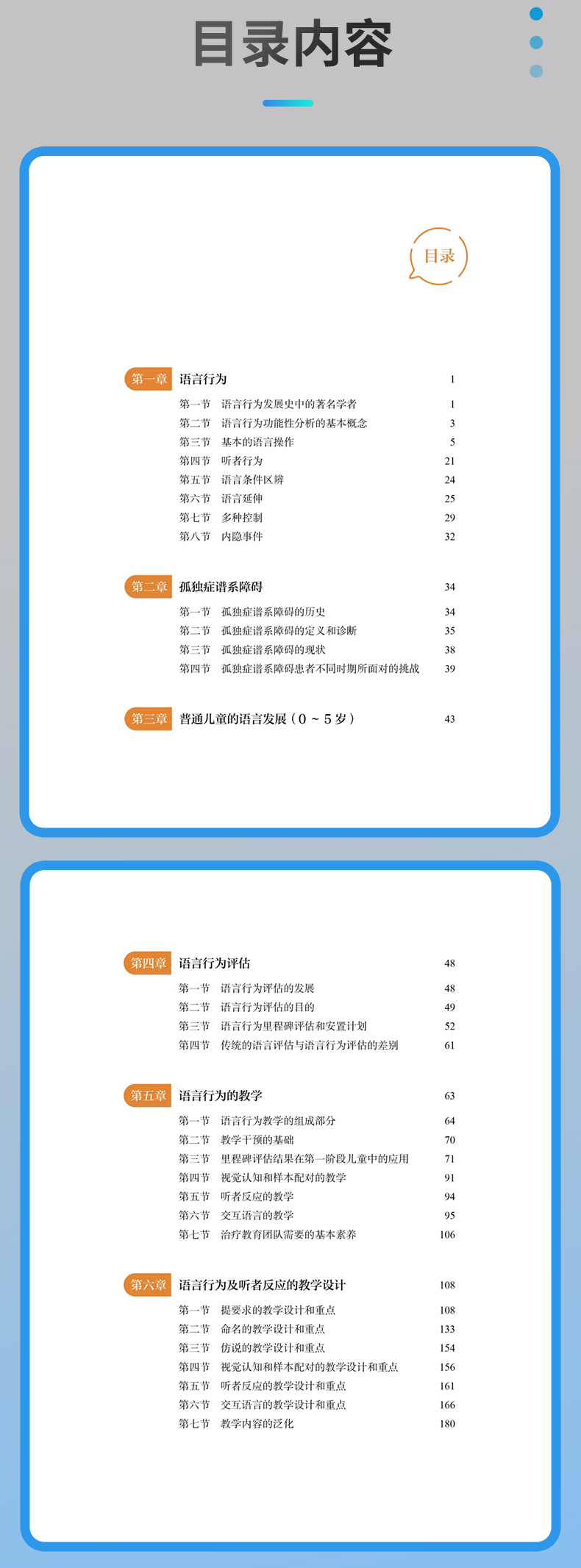 目录内容

目录

第一章 语言行为 1
第一节 语言行为发展史中的著名学者 1
第二节 语言行为功能性分析的基本概念 3
第三节 基本的语言操作 5
第四节 听者行为 21
第五节 语言条件区辨 24
第六节 语言延伸 25
第七节 多种控制 29
第八节 内隐事件 32

第二章 孤独症谱系障碍 34
第一节 孤独症谱系障碍的历史 34
第二节 孤独症谱系障碍的定义和诊断 35
第三节 孤独症谱系障碍的现状 38
第四节 孤独症谱系障碍患者不同时期所面对的挑战 39

第三章 普通儿童的语言发展（0～5岁） 43

第四章 语言行为评估 48
第一节 语言行为评估的发展 48
第二节 语言行为评估的目的 49
第三节 语言行为里程碑评估和安置计划 52
第四节 传统的语言评估与语言行为评估的差别 61

第五章 语言行为的教学 63
第一节 语言行为教学的组成部分 64
第二节 教学干预的基础 70
第三节 里程碑评估结果在第一阶段儿童中的应用 71
第四节 视觉认知和样本配对的教学 91
第五节 听者反应的教学 94
第六节 交互语言的教学 95
第七节 治疗教育团队需要的基本素养 106

第六章 语言行为及听者反应的教学设计 108
第一节 提要求的教学设计和重点 108
第二节 命名的教学设计和重点 133
第三节 仿说的教学设计和重点 154
第四节 视觉认知和样本配对的教学设计和重点 156
第五节 听者反应的教学设计和重点 161
第六节 交互语言的教学设计和重点 166
第七节 教学内容的泛化 180